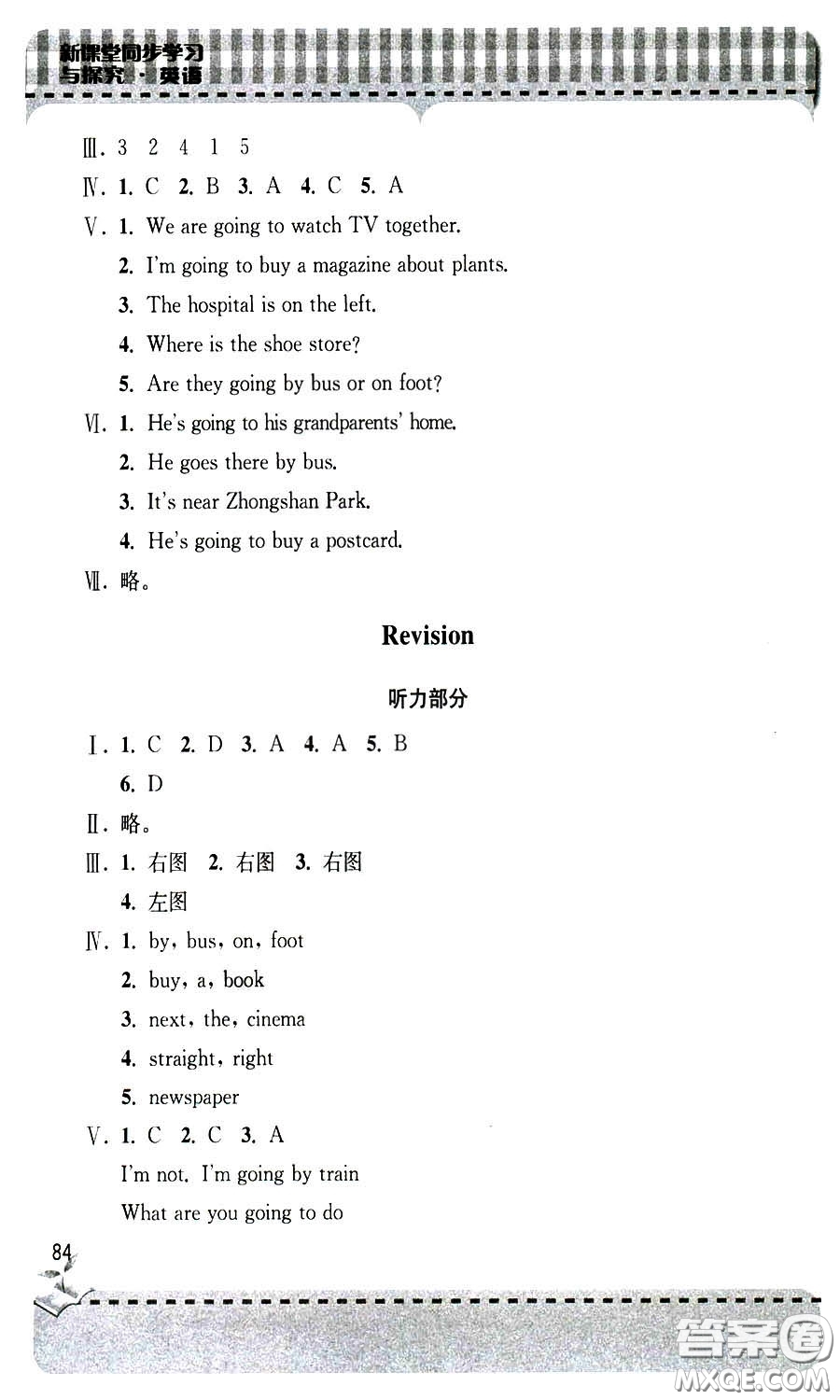 新课堂同步学习与探究·英语

Ⅲ. 3 2 4 1 5

Ⅳ. 1. C 2. B 3. A 4. C 5. A

Ⅴ. 1. We are going to watch TV together.

2. I'm going to buy a magazine about plants.

3. The hospital is on the left.

4. Where is the shoe store?

5. Are they going by bus or on foot?

Ⅵ. 1. He's going to his grandparents' home.

2. He goes there by bus.

3. It's near Zhongshan Park.

4. He's going to buy a postcard.

Ⅶ. 略。

Revision

听力部分

Ⅰ. 1. C 2. D 3. A 4. A 5. B

6. D

Ⅱ. 略。

Ⅲ. 1. 右图 2. 右图 3. 右图

4. 左图

Ⅳ. 1. by, bus, on, foot

2. buy, a, book

3. next, the, cinema

4. straight, right

5. newspaper

Ⅴ. 1. C 2. C 3. A

I'm not. I'm going by train

What are you going to do

84

答案圈 MXQE.COM